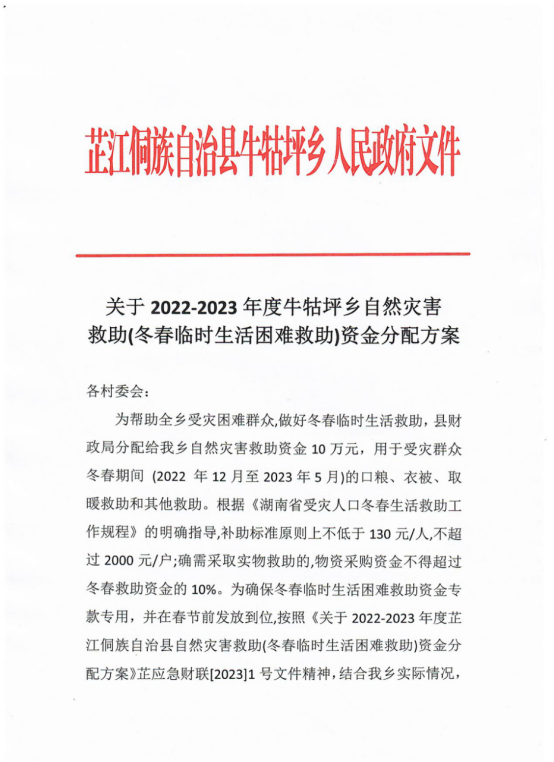 芷江侗族自治县牛牯坪乡人民政府文件

关于 2022-2023 年度牛牯坪乡自然灾害救助(冬春临时生活困难救助)资金分配方案

各村委会：

为帮助全乡受灾困难群众,做好冬春临时生活救助，县财政局分配给我乡自然灾害救助资金 10 万元，用于受灾群众冬春期间 (2022 年 12 月至 2023 年 5 月)的口粮、衣被、取暖救助和其他救助。根据《湖南省受灾人口冬春生活救助工作规程》的明确指导,补助标准原则上不低于 130 元/人,不超过 2000 元/户;确需采取实物救助的,物资采购资金不得超过冬春救助资金的 10%。为确保冬春临时生活困难救助资金专款专用，并在春节前发放到位,按照《关于 2022-2023 年度芷江侗族自治县自然灾害救助(冬春临时生活困难救助)资金分配方案》芷应急财联[2023]1 号文件精神，结合我乡实际情况，